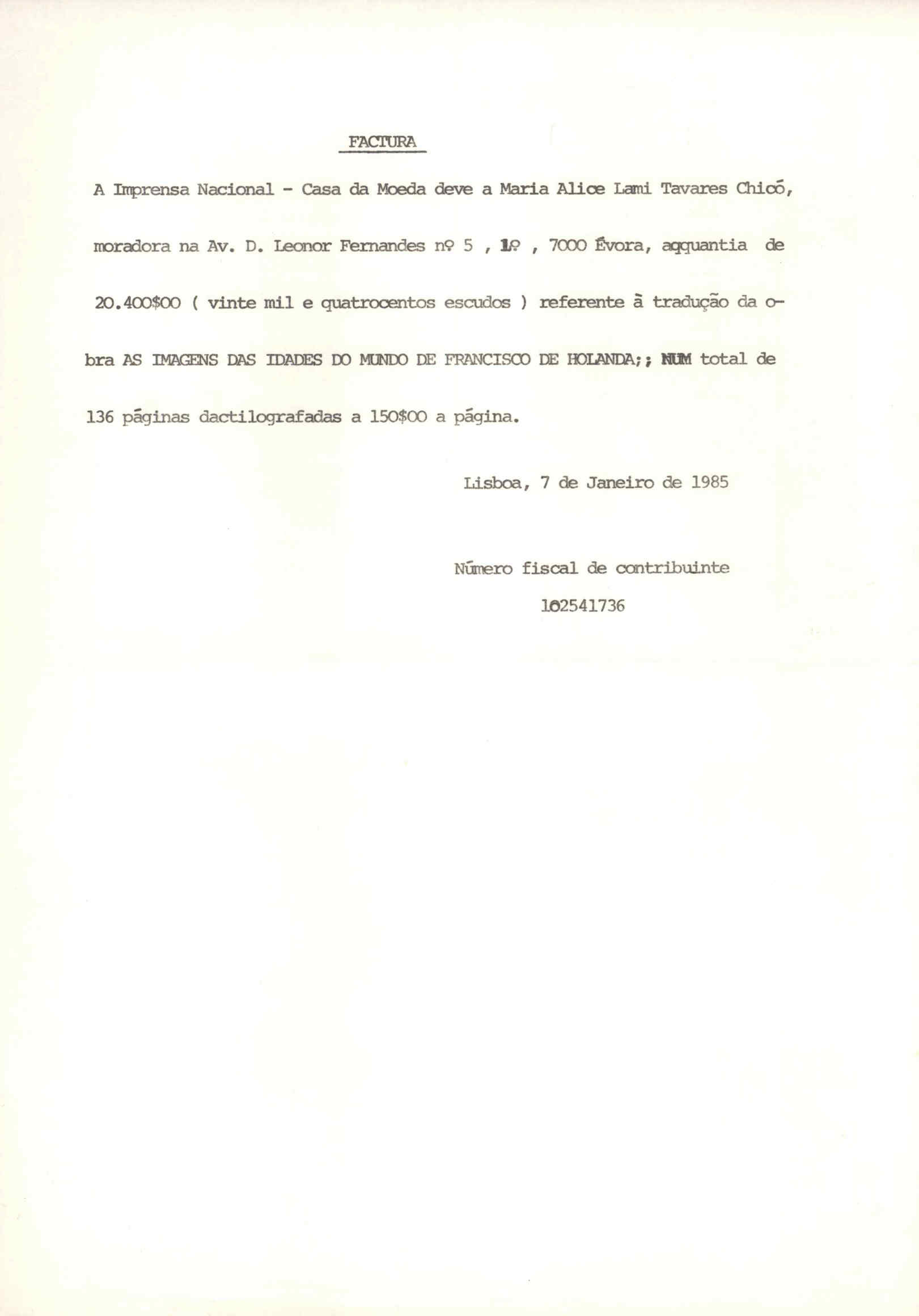 FACTURA

A Imprensa Nacional - Casa da Moeda deve a Maria Alice Lami Tavares Chicó, moradora na Av. D. Leonor Fernandes nº 5 , 1º , 7000 Évora, aqquantia de 20.400$00 ( vinte mil e quatrocentos escudos ) referente à tradução da obra AS IMAGENS DAS IDADES DO MUNDO DE FRANCISCO DE HOLANDA;; NUM total de 136 páginas dactilografadas a 150$00 a página.

Lisboa, 7 de Janeiro de 1985

Número fiscal de contribuinte

102541736